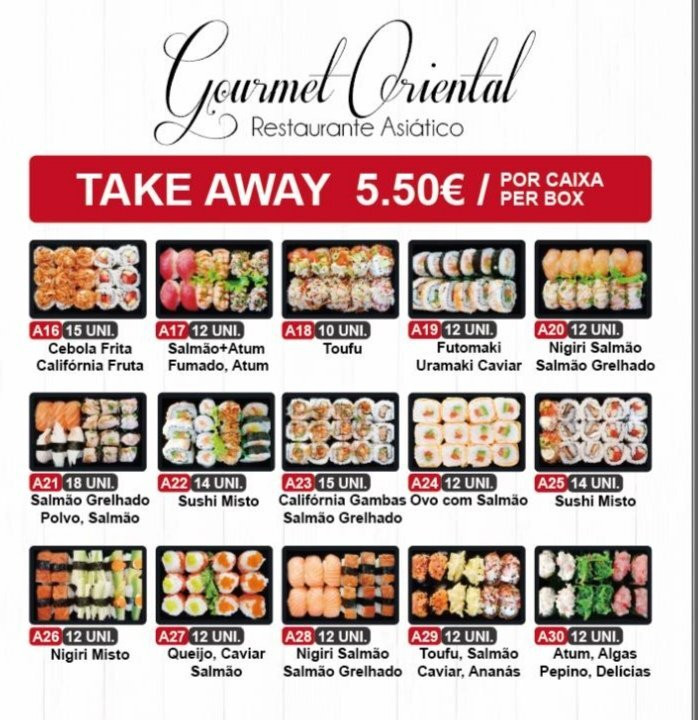 Gourmet Oriental
Restaurante Asiático

TAKE AWAY 5.50€ / POR CAIXA PER BOX

A16 15 UNI.
Cebola Frita
Califórnia Fruta

A17 12 UNI.
Salmão+Atum
Fumado, Atum

A18 10 UNI.
Toufu

A19 12 UNI.
Futomaki
Uramaki Caviar

A20 12 UNI.
Nigiri Salmão
Salmão Grelhado

A21 18 UNI.
Salmão Grelhado
Polvo, Salmão

A22 14 UNI.
Sushi Misto

A23 15 UNI.
Califórnia Gambas
Salmão Grelhado

A24 12 UNI.
Ovo com Salmão

A25 14 UNI.
Sushi Misto

A26 12 UNI.
Nigiri Misto

A27 12 UNI.
Queijo, Caviar
Salmão

A28 12 UNI.
Nigiri Salmão
Salmão Grelhado

A29 12 UNI.
Toufu, Salmão
Caviar, Ananás

A30 12 UNI.
Atum, Algas
Pepino, Delícias